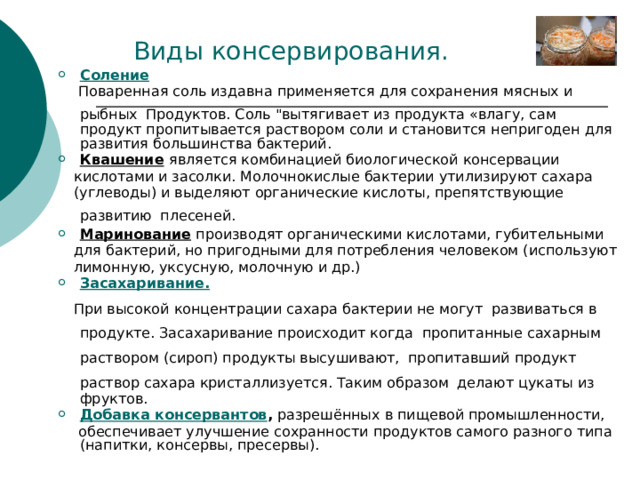 Виды консервирования.

Соление
Поваренная соль издавна применяется для сохранения мясных и рыбных Продуктов. Соль "вытягивает из продукта «влагу, сам продукт пропитывается раствором соли и становится непригоден для развития большинства бактерий.

Квашение является комбинацией биологической консервации кислотами и засолки. Молочнокислые бактерии утилизируют сахара (углеводы) и выделяют органические кислоты, препятствующие развитию плесеней.

Маринование производят органическими кислотами, губительными для бактерий, но пригодными для потребления человеком (используют лимонную, уксусную, молочную и др.)

Засахаривание.
При высокой концентрации сахара бактерии не могут развиваться в продукте. Засахаривание происходит когда пропитанные сахарным раствором (сироп) продукты высушивают, пропитавший продукт раствор сахара кристаллизуется. Таким образом делают цукаты из фруктов.

Добавка консервантов, разрешённых в пищевой промышленности, обеспечивает улучшение сохранности продуктов самого разного типа (напитки, консервы, пресервы).